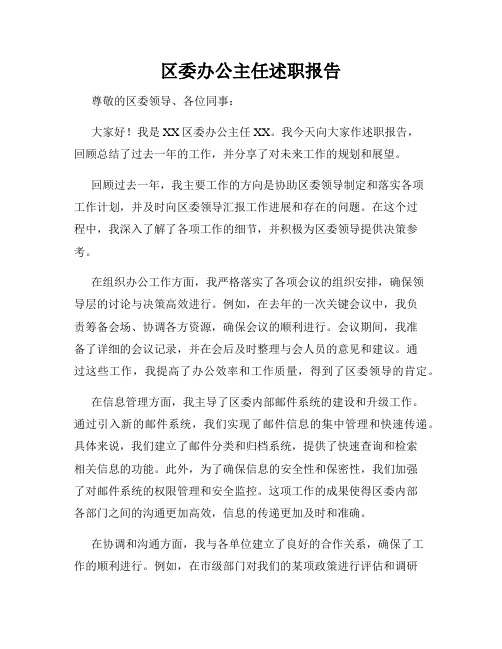 区委办公主任述职报告

尊敬的区委领导、各位同事：

大家好！我是XX区委办公主任XX。我今天向大家作述职报告，回顾总结了过去一年的工作，并分享了对未来工作的规划和展望。

回顾过去一年，我主要工作的方向是协助区委领导制定和落实各项工作计划，并及时向区委领导汇报工作进展和存在的问题。在这个过程中，我深入了解了各项工作的细节，并积极为区委领导提供决策参考。

在组织办公工作方面，我严格落实了各项会议的组织安排，确保领导层的讨论与决策高效进行。例如，在去年的一次关键会议中，我负责筹备会场、协调各方资源，确保会议的顺利进行。会议期间，我准备了详细的会议记录，并在会后及时整理与会人员的意见和建议。通过这些工作，我提高了办公效率和工作质量，得到了区委领导的肯定。

在信息管理方面，我主导了区委内部邮件系统的建设和升级工作。通过引入新的邮件系统，我们实现了邮件信息的集中管理和快速传递。具体来说，我们建立了邮件分类和归档系统，提供了快速查询和检索相关信息的功能。此外，为了确保信息的安全性和保密性，我们加强了对邮件系统的权限管理和安全监控。这项工作的成果使得区委内部各部门之间的沟通更加高效，信息的传递更加及时和准确。

在协调和沟通方面，我与各单位建立了良好的合作关系，确保了工作的顺利进行。例如，在市级部门对我们的某项政策进行评估和调研